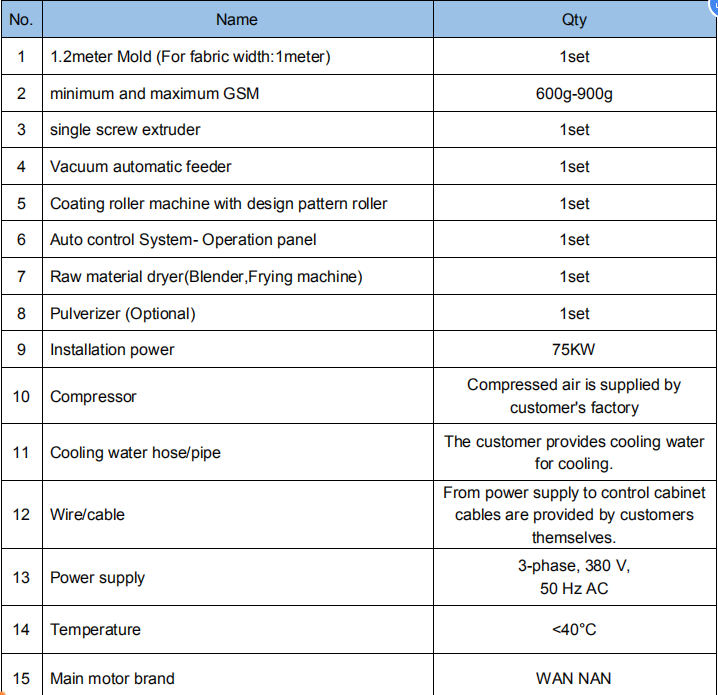 | No. | Name | Qty |
|---|---|---|
| 1 | 1.2meter Mold (For fabric width:1meter) | 1set |
| 2 | minimum and maximum GSM | 600g-900g |
| 3 | single screw extruder | 1set |
| 4 | Vacuum automatic feeder | 1set |
| 5 | Coating roller machine with design pattern roller | 1set |
| 6 | Auto control System- Operation panel | 1set |
| 7 | Raw material dryer(Blender,Frying machine) | 1set |
| 8 | Pulverizer (Optional) | 1set |
| 9 | Installation power | 75KW |
| 10 | Compressor | Compressed air is supplied by customer's factory |
| 11 | Cooling water hose/pipe | The customer provides cooling water for cooling. |
| 12 | Wire/cable | From power supply to control cabinet cables are provided by customers themselves. |
| 13 | Power supply | 3-phase, 380 V, 50 Hz AC |
| 14 | Temperature | <40°C |
| 15 | Main motor brand | WAN NAN |